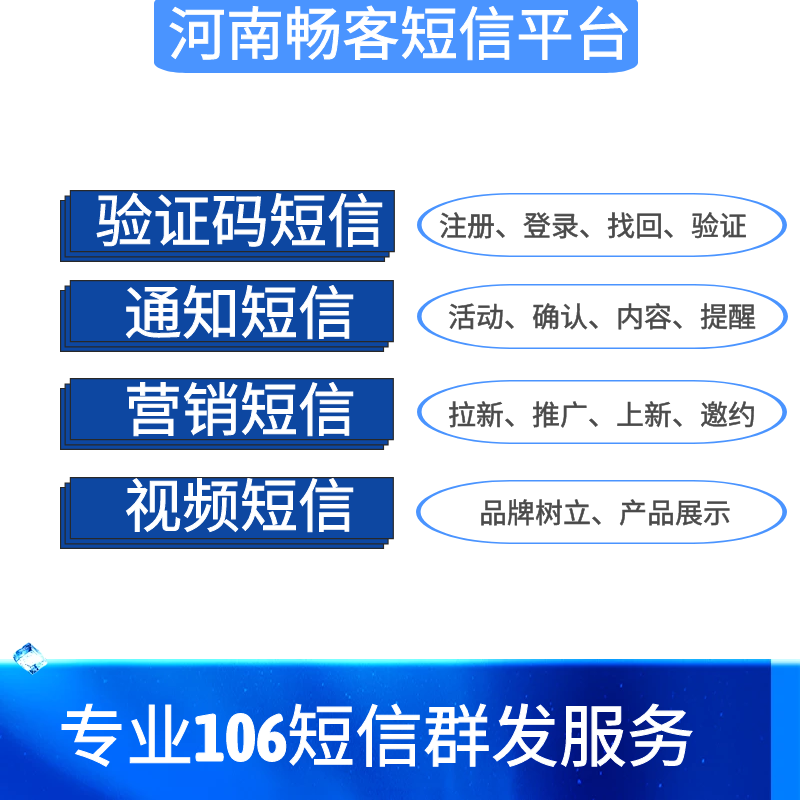 河南畅客短信平台

验证码短信
注册、登录、找回、验证

通知短信
活动、确认、内容、提醒

营销短信
拉新、推广、上新、邀约

视频短信
品牌树立、产品展示

专业106短信群发服务